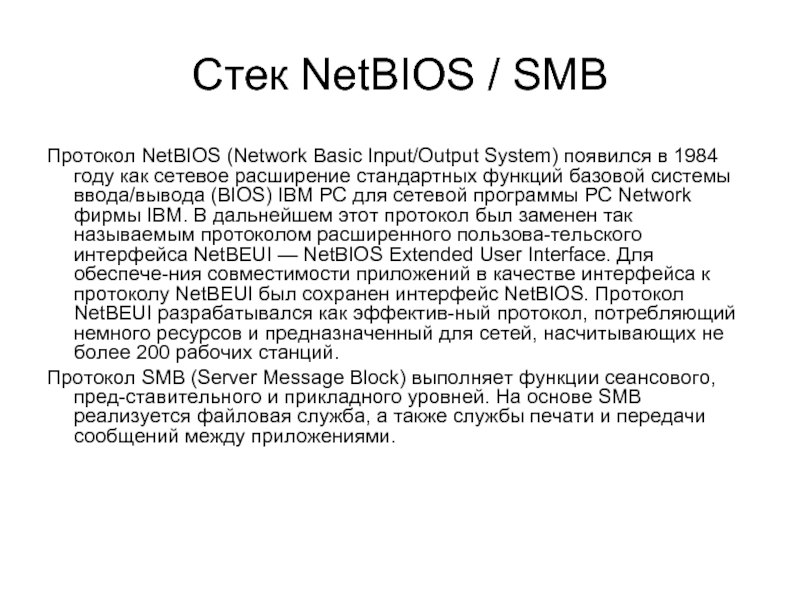 Стек NetBIOS / SMB

Протокол NetBIOS (Network Basic Input/Output System) появился в 1984 году как сетевое расширение стандартных функций базовой системы ввода/вывода (BIOS) IBM PC для сетевой программы PC Network фирмы IBM. В дальнейшем этот протокол был заменен так называемым протоколом расширенного пользова-тельского интерфейса NetBEUI — NetBIOS Extended User Interface. Для обеспече-ния совместимости приложений в качестве интерфейса к протоколу NetBEUI был сохранен интерфейс NetBIOS. Протокол NetBEUI разрабатывался как эффектив-ный протокол, потребляющий немного ресурсов и предназначенный для сетей, насчитывающих не более 200 рабочих станций.

Протокол SMB (Server Message Block) выполняет функции сеансового, пред-ставительного и прикладного уровней. На основе SMB реализуется файловая служба, а также службы печати и передачи сообщений между приложениями.